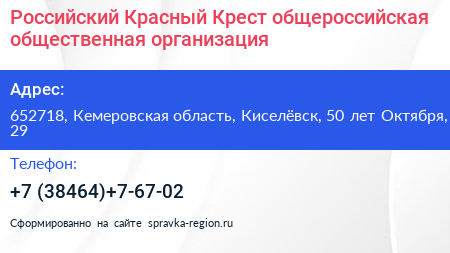 Российский Красный Крест общероссийская общественная организация

Адрес:

652718, Кемеровская область, Киселёвск, 50 лет Октября, 29

Телефон:

+7 (38464)+7-67-02

Сформированно на сайте spravka-region.ru